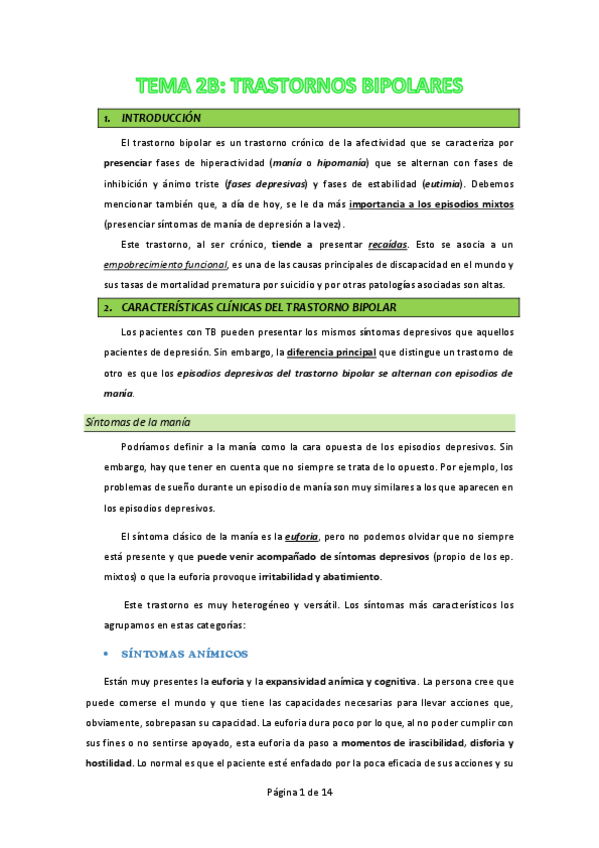 TEMA 2B: TRASTORNOS BIPOLARES

1. INTRODUCCIÓN

El trastorno bipolar es un trastorno crónico de la afectividad que se caracteriza por presenciar fases de hiperactividad (manía o hipomanía) que se alternan con fases de inhibición y ánimo triste (fases depresivas) y fases de estabilidad (eutimia). Debemos mencionar también que, a día de hoy, se le da más importancia a los episodios mixtos (presenciar síntomas de manía de depresión a la vez).

Este trastorno, al ser crónico, tiende a presentar recaídas. Esto se asocia a un empobrecimiento funcional, es una de las causas principales de discapacidad en el mundo y sus tasas de mortalidad prematura por suicidio y por otras patologías asociadas son altas.

2. CARACTERÍSTICAS CLÍNICAS DEL TRASTORNO BIPOLAR

Los pacientes con TB pueden presentar los mismos síntomas depresivos que aquellos pacientes de depresión. Sin embargo, la diferencia principal que distingue un trastorno de otro es que los episodios depresivos del trastorno bipolar se alternan con episodios de manía.

Síntomas de la manía

Podríamos definir a la manía como la cara opuesta de los episodios depresivos. Sin embargo, hay que tener en cuenta que no siempre se trata de lo opuesto. Por ejemplo, los problemas de sueño durante un episodio de manía son muy similares a los que aparecen en los episodios depresivos.

El síntoma clásico de la manía es la euforia, pero no podemos olvidar que no siempre está presente y que puede venir acompañado de síntomas depresivos (propio de los ep. mixtos) o que la euforia provoque irritabilidad y abatimiento.

Este trastorno es muy heterogéneo y versátil. Los síntomas más característicos los agrupamos en estas categorías:

• SÍNTOMAS ANÍMICOS

Están muy presentes la euforia y la expansividad anímica y cognitiva. La persona cree que puede comerse el mundo y que tiene las capacidades necesarias para llevar acciones que, obviamente, sobrepasan su capacidad. La euforia dura poco por lo que, al no poder cumplir con sus fines o no sentirse apoyado, esta euforia da paso a momentos de irascibilidad, disforia y hostilidad. Lo normal es que el paciente esté enfadado por la poca eficacia de sus acciones y su

Página 1 de 14